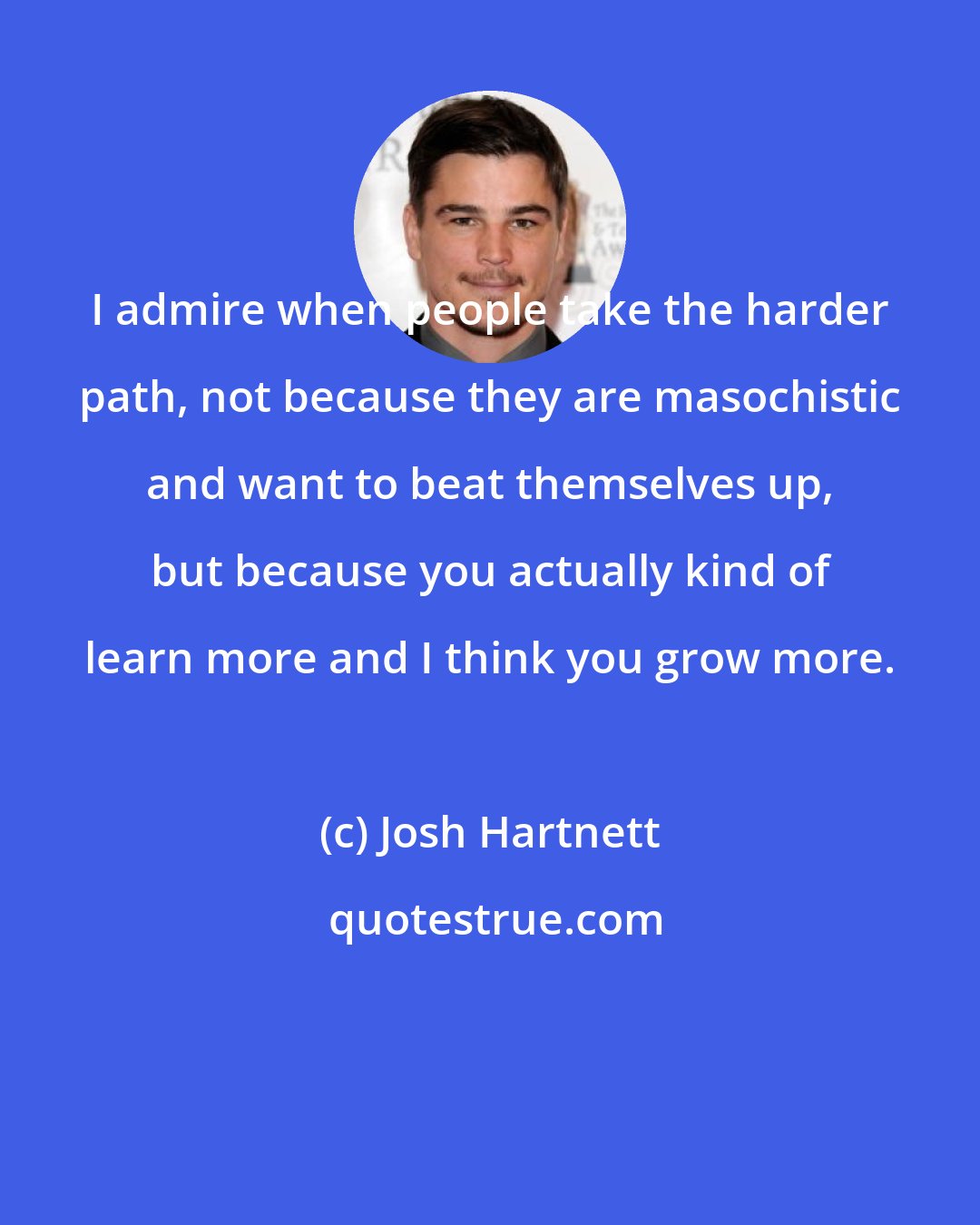 I admire when people take the harder path, not because they are masochistic and want to beat themselves up, but because you actually kind of learn more and I think you grow more.

(c) Josh Hartnett

quotestrue.com